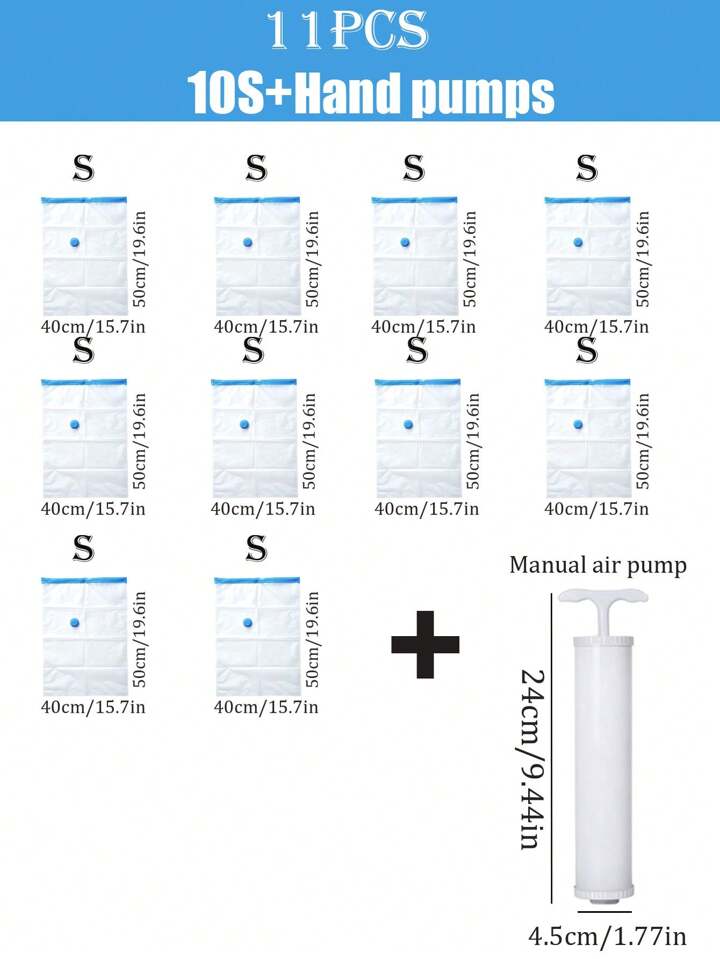 11PCS
10S+Hand pumps

S
50cm/19.6in
40cm/15.7in

S
50cm/19.6in
40cm/15.7in

S
50cm/19.6in
40cm/15.7in

S
50cm/19.6in
40cm/15.7in

S
50cm/19.6in
40cm/15.7in

S
50cm/19.6in
40cm/15.7in

S
50cm/19.6in
40cm/15.7in

S
50cm/19.6in
40cm/15.7in

S
50cm/19.6in
40cm/15.7in

S
50cm/19.6in
40cm/15.7in

+

Manual air pump
24cm/9.44in
4.5cm/1.77in